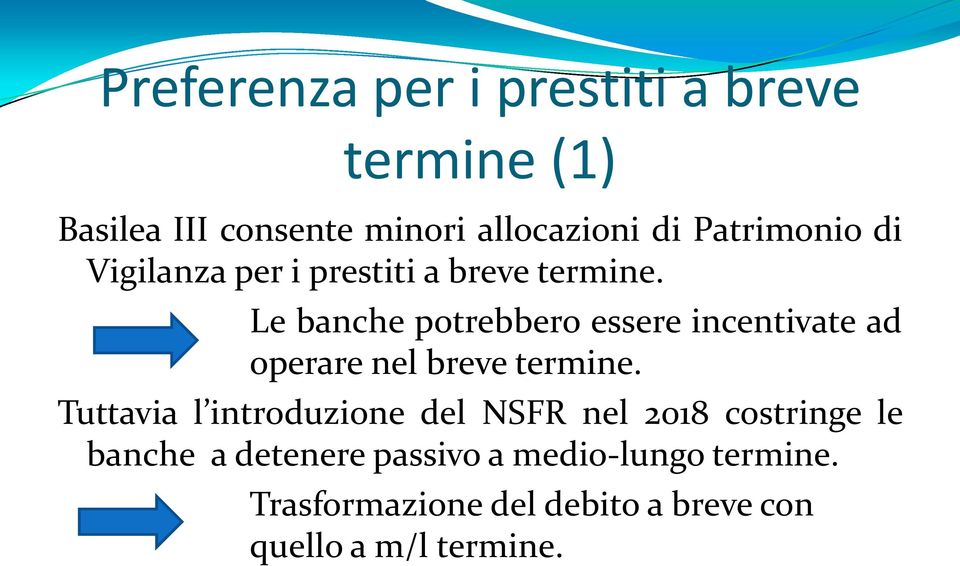 Preferenza per i prestiti a breve termine (1)

Basilea III consente minori allocazioni di Patrimonio di Vigilanza per i prestiti a breve termine.

Le banche potrebbero essere incentivate ad operare nel breve termine.

Tuttavia l'introduzione del NSFR nel 2018 costringe le banche a detenere passivo a medio-lungo termine.

Trasformazione del debito a breve con quello a m/l termine.